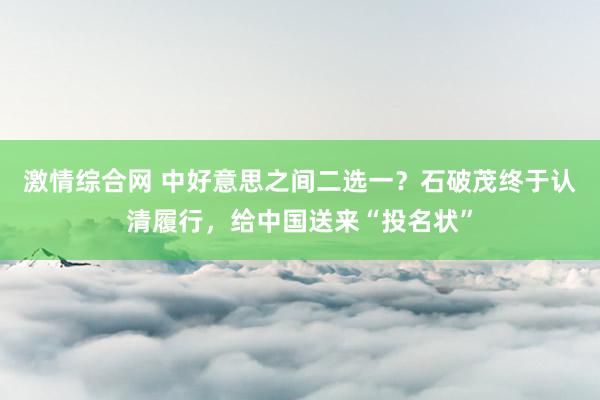 激情综合网 中好意思之间二选一？石破茂终于认清履行，给中国送来“投名状”